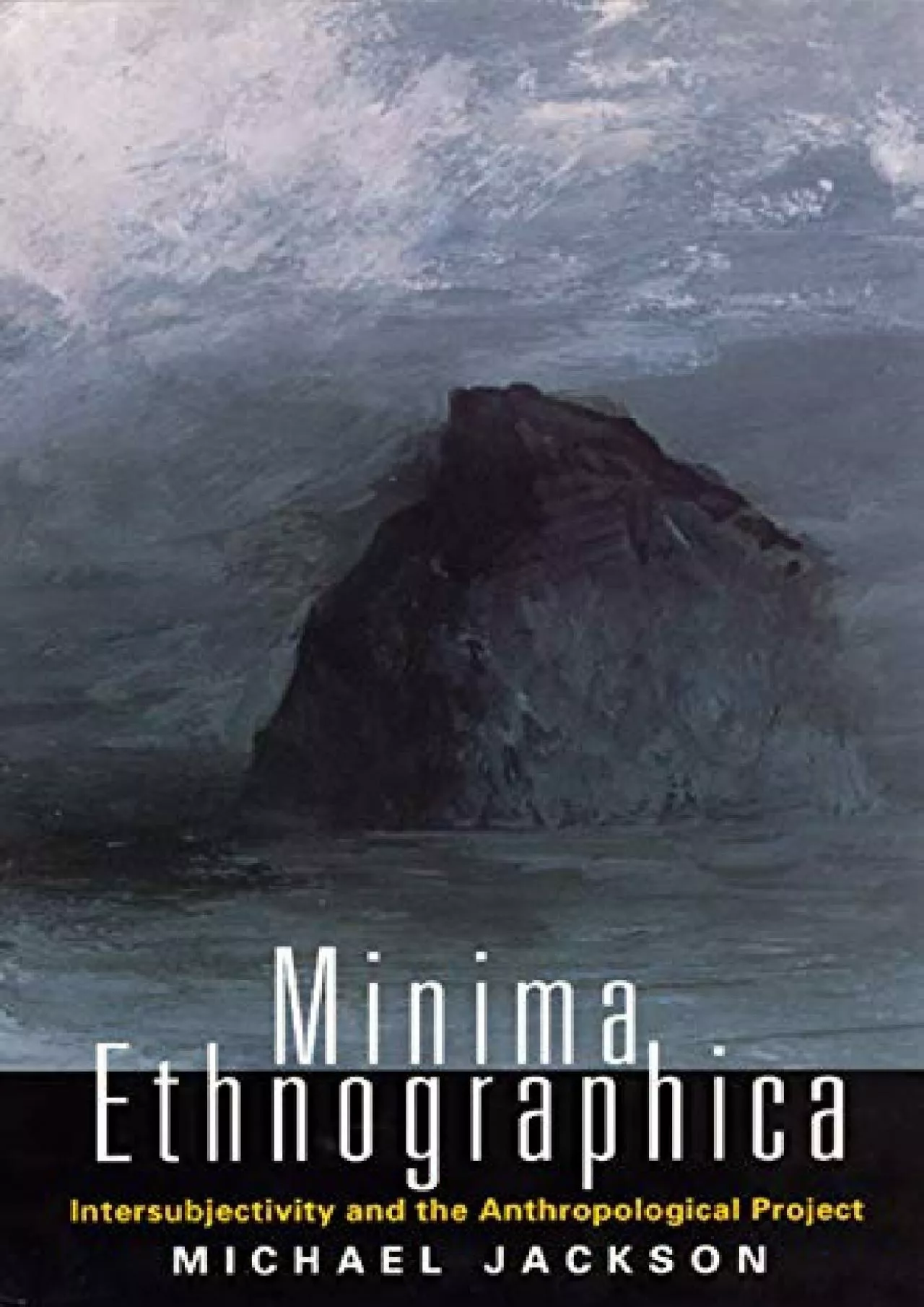 Minima
Ethnographica

Intersubjectivity and the Anthropological Project

MICHAEL JACKSON